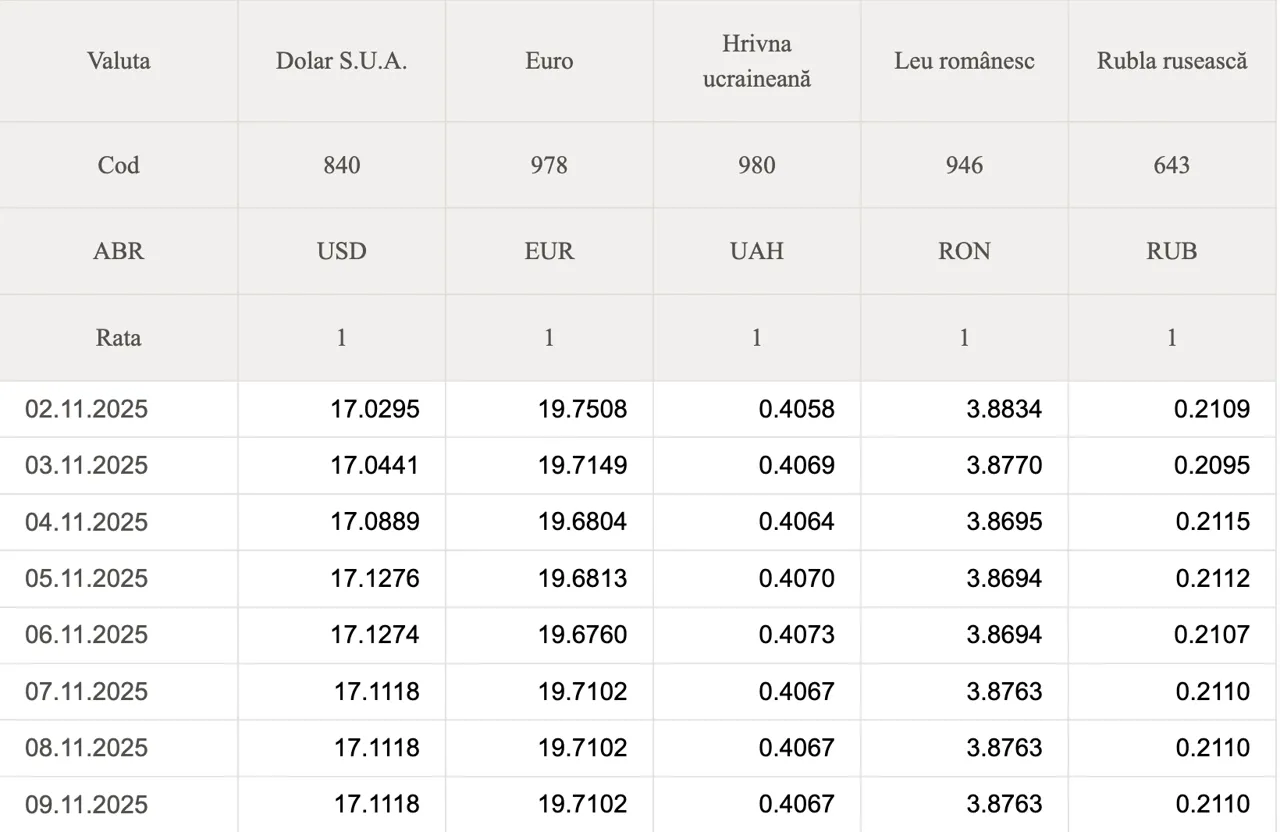 | Valuta | Dolar S.U.A. | Euro | Hrivna ucraineană | Leu românesc | Rubla rusească |
|---|---|---|---|---|---|
| Cod | 840 | 978 | 980 | 946 | 643 |
| ABR | USD | EUR | UAH | RON | RUB |
| Rata | 1 | 1 | 1 | 1 | 1 |
| 02.11.2025 | 17.0295 | 19.7508 | 0.4058 | 3.8834 | 0.2109 |
| 03.11.2025 | 17.0441 | 19.7149 | 0.4069 | 3.8770 | 0.2095 |
| 04.11.2025 | 17.0889 | 19.6804 | 0.4064 | 3.8695 | 0.2115 |
| 05.11.2025 | 17.1276 | 19.6813 | 0.4070 | 3.8694 | 0.2112 |
| 06.11.2025 | 17.1274 | 19.6760 | 0.4073 | 3.8694 | 0.2107 |
| 07.11.2025 | 17.1118 | 19.7102 | 0.4067 | 3.8763 | 0.2110 |
| 08.11.2025 | 17.1118 | 19.7102 | 0.4067 | 3.8763 | 0.2110 |
| 09.11.2025 | 17.1118 | 19.7102 | 0.4067 | 3.8763 | 0.2110 |